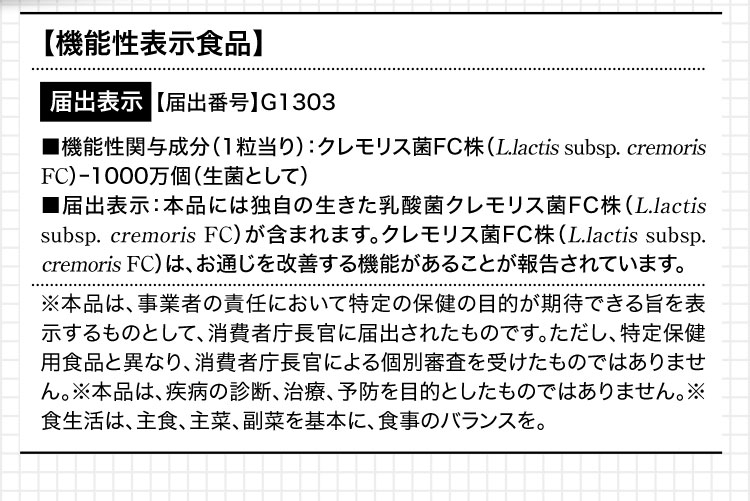 【機能性表示食品】

届出表示 【届出番号】G1303

■機能性関与成分(1粒当り):クレモリス菌FC株(L.lactis subsp. cremoris FC)-1000万個(生菌として)

■届出表示:本品には独自の生きた乳酸菌クレモリス菌FC株(L.lactis subsp. cremoris FC)が含まれます。クレモリス菌FC株(L.lactis subsp. cremoris FC)は、お通じを改善する機能があることが報告されています。

※本品は、事業者の責任において特定の保健の目的が期待できる旨を表示するものとして、消費者庁長官に届出されたものです。ただし、特定保健用食品と異なり、消費者庁長官による個別審査を受けたものではありません。※本品は、疾病の診断、治療、予防を目的としたものではありません。※食生活は、主食、主菜、副菜を基本に、食事のバランスを。